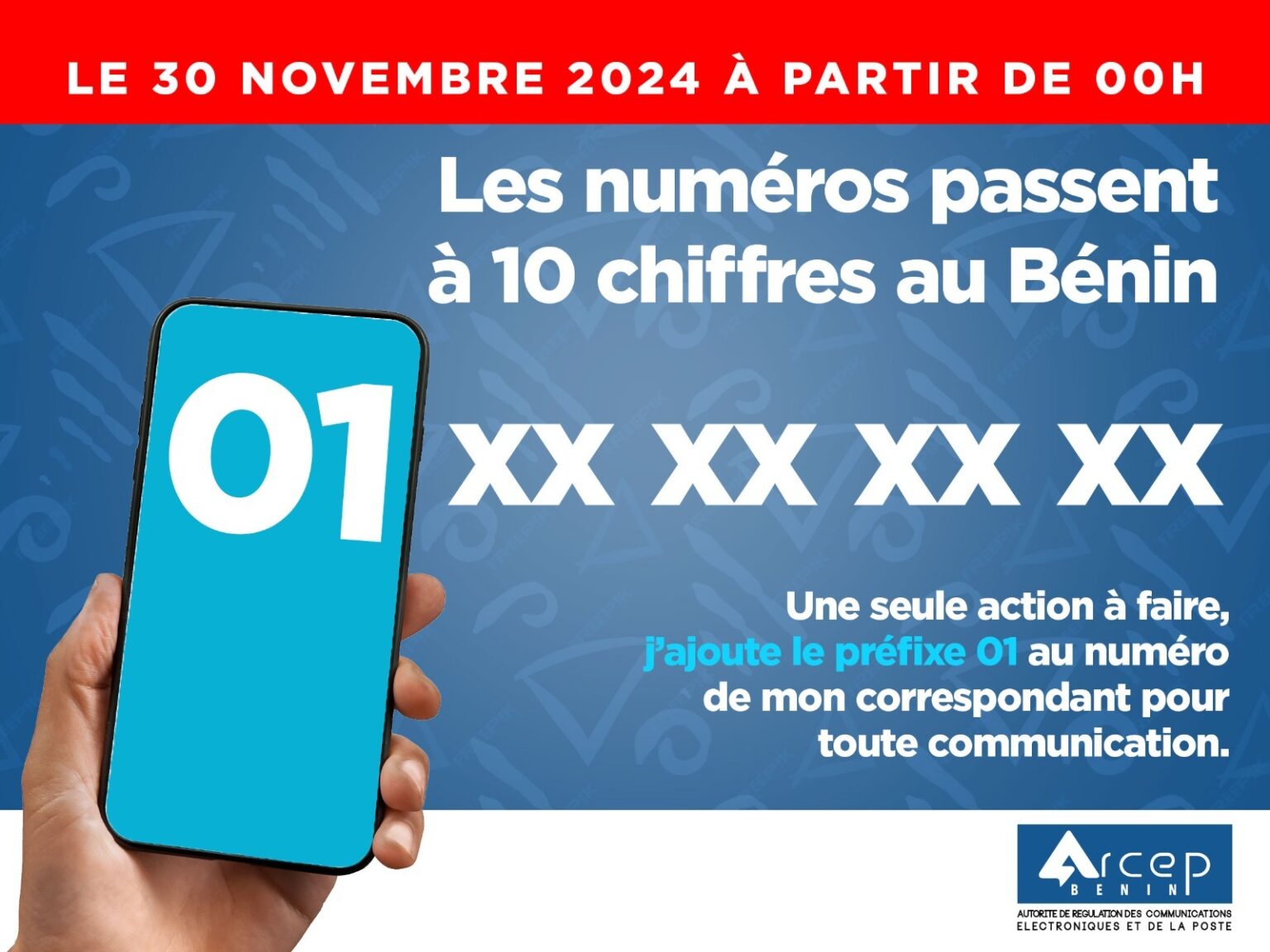 LE 30 NOVEMBRE 2024 À PARTIR DE 00H

Les numéros passent à 10 chiffres au Bénin

01

XX XX XX XX

Une seule action à faire, j'ajoute le préfixe 01 au numéro de mon correspondant pour toute communication.

Arcep
BENIN
AUTORITE DE REGULATION DES COMMUNICATIONS ELECTRONIQUES ET DE LA POSTE